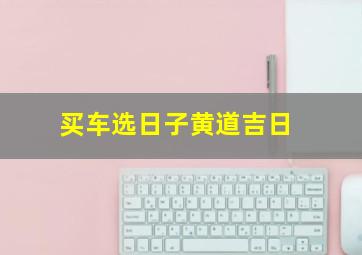 买车选日子黄道吉日